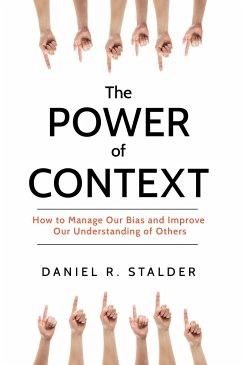 The
POWER
of
CONTEXT

How to Manage Our Bias and Improve Our Understanding of Others

DANIEL R. STALDER